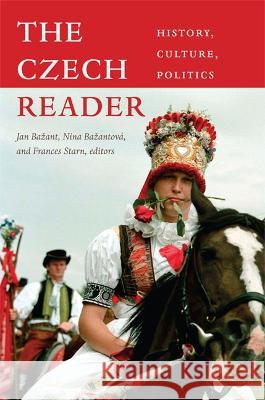 THE CZECH READER

HISTORY, CULTURE, POLITICS

Jan Bažant, Nina Bažantová, and Frances Starn, editors

Kraina Książek